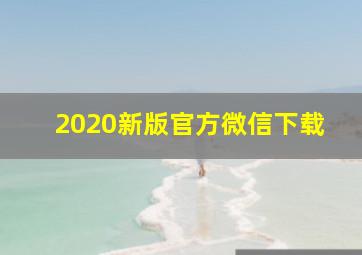 2020新版官方微信下载